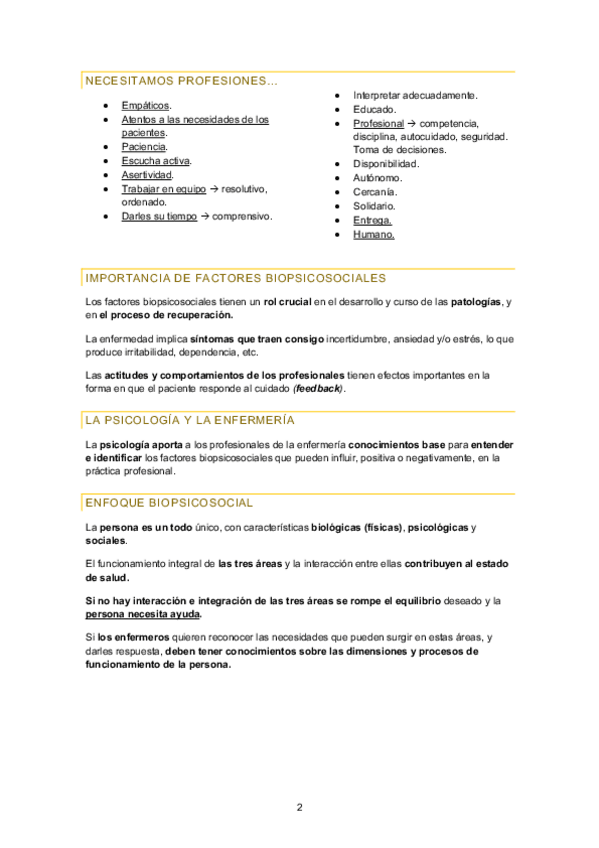 NECESITAMOS PROFESIONES...

- Empáticos.
- Atentos a las necesidades de los pacientes.
- Paciencia.
- Escucha activa.
- Asertividad.
- Trabajar en equipo → resolutivo, ordenado.
- Darles su tiempo → comprensivo.

- Interpretar adecuadamente.
- Educado.
- Profesional → competencia, disciplina, autocuidado, seguridad. Toma de decisiones.
- Disponibilidad.
- Autónomo.
- Cercanía.
- Solidario.
- Entrega.
- Humano.

IMPORTANCIA DE FACTORES BIOPSICOSOCIALES

Los factores biopsicosociales tienen un rol crucial en el desarrollo y curso de las patologías, y en el proceso de recuperación.

La enfermedad implica síntomas que traen consigo incertidumbre, ansiedad y/o estrés, lo que produce irritabilidad, dependencia, etc.

Las actitudes y comportamientos de los profesionales tienen efectos importantes en la forma en que el paciente responde al cuidado (feedback).

LA PSICOLOGÍA Y LA ENFERMERÍA

La psicología aporta a los profesionales de la enfermería conocimientos base para entender e identificar los factores biopsicosociales que pueden influir, positiva o negativamente, en la práctica profesional.

ENFOQUE BIOPSICOSOCIAL

La persona es un todo único, con características biológicas (físicas), psicológicas y sociales.

El funcionamiento integral de las tres áreas y la interacción entre ellas contribuyen al estado de salud.

Si no hay interacción e integración de las tres áreas se rompe el equilibrio deseado y la persona necesita ayuda.

Si los enfermeros quieren reconocer las necesidades que pueden surgir en estas áreas, y darles respuesta, deben tener conocimientos sobre las dimensiones y procesos de funcionamiento de la persona.

2